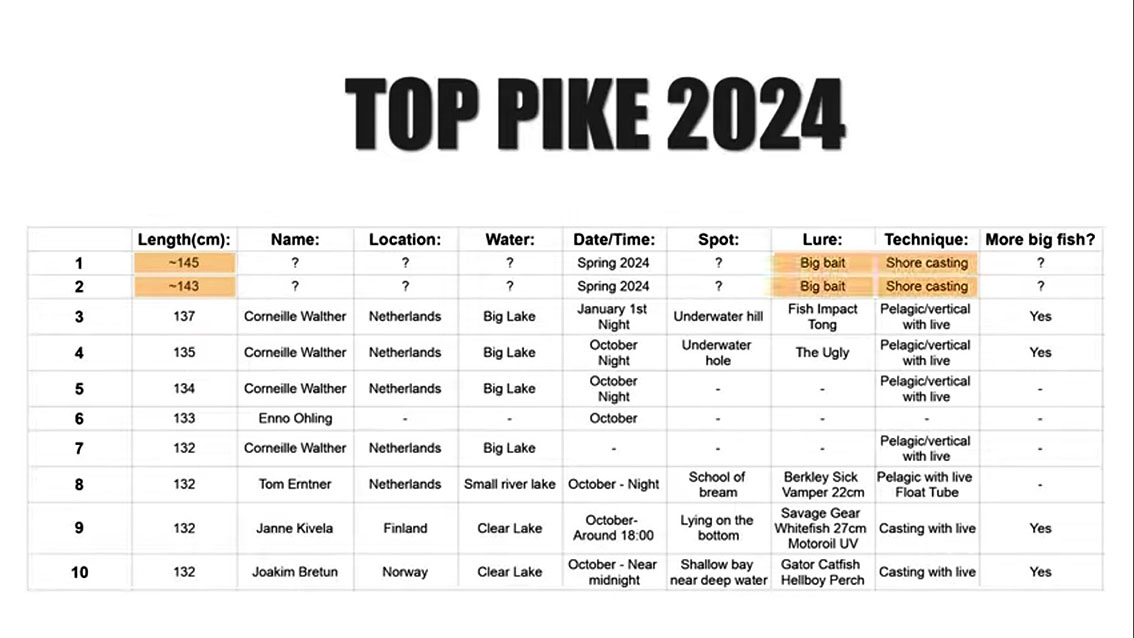 TOP PIKE 2024

| | Length(cm): | Name: | Location: | Water: | Date/Time: | Spot: | Lure: | Technique: | More big fish? |
|---|---|---|---|---|---|---|---|---|---|
| 1 | ~145 | ? | ? | ? | Spring 2024 | ? | Big bait | Shore casting | ? |
| 2 | ~143 | ? | ? | ? | Spring 2024 | ? | Big bait | Shore casting | ? |
| 3 | 137 | Corneille Walther | Netherlands | Big Lake | January 1st Night | Underwater hill | Fish Impact Tong | Pelagic/vertical with live | Yes |
| 4 | 135 | Corneille Walther | Netherlands | Big Lake | October Night | Underwater hole | The Ugly | Pelagic/vertical with live | Yes |
| 5 | 134 | Corneille Walther | Netherlands | Big Lake | October Night | - | - | Pelagic/vertical with live | - |
| 6 | 133 | Enno Ohling | - | - | October | - | - | - | - |
| 7 | 132 | Corneille Walther | Netherlands | Big Lake | - | - | - | Pelagic/vertical with live | - |
| 8 | 132 | Tom Erntner | Netherlands | Small river lake | October - Night | School of bream | Berkley Sick Vamper 22cm | Pelagic with live Float Tube | - |
| 9 | 132 | Janne Kivela | Finland | Clear Lake | October- Around 18:00 | Lying on the bottom | Savage Gear Whitefish 27cm Motoroil UV | Casting with live | Yes |
| 10 | 132 | Joakim Bretun | Norway | Clear Lake | October - Near midnight | Shallow bay near deep water | Gator Catfish Hellboy Perch | Casting with live | Yes |